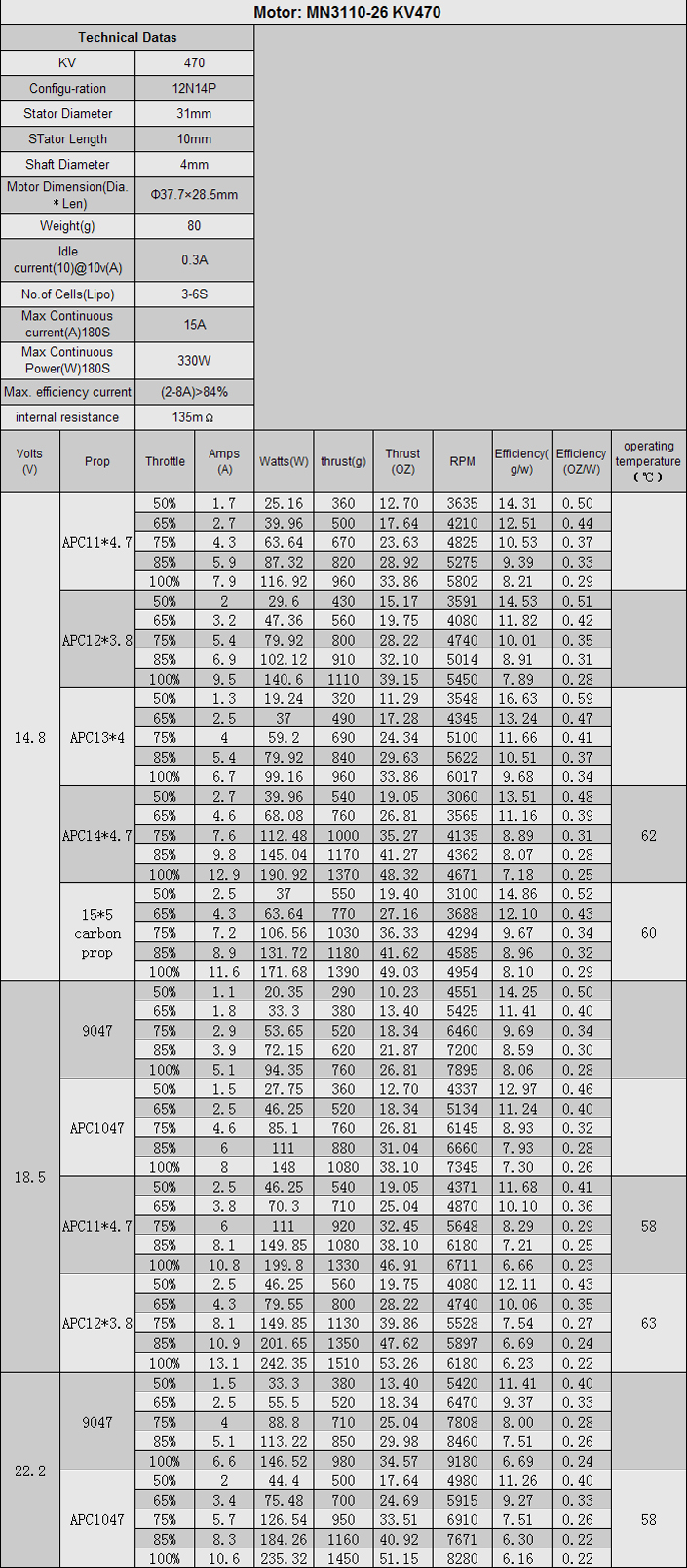 Motor: MN3110-26 KV470

| Technical Datas | |
|---|---|
| KV | 470 |
| Configu-ration | 12N14P |
| Stator Diameter | 31mm |
| STator Length | 10mm |
| Shaft Diameter | 4mm |
| Motor Dimension(Dia. * Len) | Φ37.7×28.5mm |
| Weight(g) | 80 |
| Idle current(10)@10v(A) | 0.3A |
| No.of Cells(Lipo) | 3-6S |
| Max Continuous current(A)180S | 15A |
| Max Continuous Power(W)180S | 330W |
| Max. efficiency current | (2-8A)>84% |
| internal resistance | 135mΩ |

| Volts (V) | Prop | Throttle | Amps (A) | Watts(W) | thrust(g) | Thrust (OZ) | RPM | Efficiency(g/w) | Efficiency (OZ/W) | operating temperature (℃) |
|---|---|---|---|---|---|---|---|---|---|---|
| 14.8 | APC11*4.7 | 50% | 1.7 | 25.16 | 360 | 12.70 | 3635 | 14.31 | 0.50 | |
| | | 65% | 2.7 | 39.96 | 500 | 17.64 | 4210 | 12.51 | 0.44 | |
| | | 75% | 4.3 | 63.64 | 670 | 23.63 | 4825 | 10.53 | 0.37 | |
| | | 85% | 5.9 | 87.32 | 820 | 28.92 | 5275 | 9.39 | 0.33 | |
| | | 100% | 7.9 | 116.92 | 960 | 33.86 | 5802 | 8.21 | 0.29 | |
| | APC12*3.8 | 50% | 2 | 29.6 | 430 | 15.17 | 3591 | 14.53 | 0.51 | |
| | | 65% | 3.2 | 47.36 | 560 | 19.75 | 4080 | 11.82 | 0.42 | |
| | | 75% | 5.4 | 79.92 | 800 | 28.22 | 4740 | 10.01 | 0.35 | |
| | | 85% | 6.9 | 102.12 | 910 | 32.10 | 5014 | 8.91 | 0.31 | |
| | | 100% | 9.5 | 140.6 | 1110 | 39.15 | 5450 | 7.89 | 0.28 | |
| | APC13*4 | 50% | 1.3 | 19.24 | 320 | 11.29 | 3548 | 16.63 | 0.59 | |
| | | 65% | 2.5 | 37 | 490 | 17.28 | 4345 | 13.24 | 0.47 | |
| | | 75% | 4 | 59.2 | 690 | 24.34 | 5100 | 11.66 | 0.41 | |
| | | 85% | 5.4 | 79.92 | 840 | 29.63 | 5622 | 10.51 | 0.37 | |
| | | 100% | 6.7 | 99.16 | 960 | 33.86 | 6017 | 9.68 | 0.34 | |
| | APC14*4.7 | 50% | 2.7 | 39.96 | 540 | 19.05 | 3060 | 13.51 | 0.48 | 62 |
| | | 65% | 4.6 | 68.08 | 760 | 26.81 | 3565 | 11.16 | 0.39 | |
| | | 75% | 7.6 | 112.48 | 1000 | 35.27 | 4135 | 8.89 | 0.31 | |
| | | 85% | 9.8 | 145.04 | 1170 | 41.27 | 4362 | 8.07 | 0.28 | |
| | | 100% | 12.9 | 190.92 | 1370 | 48.32 | 4671 | 7.18 | 0.25 | |
| | 15*5 carbon prop | 50% | 2.5 | 37 | 550 | 19.40 | 3100 | 14.86 | 0.52 | 60 |
| | | 65% | 4.3 | 63.64 | 770 | 27.16 | 3688 | 12.10 | 0.43 | |
| | | 75% | 7.2 | 106.56 | 1030 | 36.33 | 4294 | 9.67 | 0.34 | |
| | | 85% | 8.9 | 131.72 | 1180 | 41.62 | 4585 | 8.96 | 0.32 | |
| | | 100% | 11.6 | 171.68 | 1390 | 49.03 | 4954 | 8.10 | 0.29 | |
| 18.5 | 9047 | 50% | 1.1 | 20.35 | 290 | 10.23 | 4551 | 14.25 | 0.50 | |
| | | 65% | 1.8 | 33.3 | 380 | 13.40 | 5425 | 11.41 | 0.40 | |
| | | 75% | 2.9 | 53.65 | 520 | 18.34 | 6460 | 9.69 | 0.34 | |
| | | 85% | 3.9 | 72.15 | 620 | 21.87 | 7200 | 8.59 | 0.30 | |
| | | 100% | 5.1 | 94.35 | 760 | 26.81 | 7895 | 8.06 | 0.28 | |
| | APC1047 | 50% | 1.5 | 27.75 | 360 | 12.70 | 4337 | 12.97 | 0.46 | |
| | | 65% | 2.5 | 46.25 | 520 | 18.34 | 5134 | 11.24 | 0.40 | |
| | | 75% | 4.6 | 85.1 | 760 | 26.81 | 6145 | 8.93 | 0.32 | |
| | | 85% | 6 | 111 | 880 | 31.04 | 6660 | 7.93 | 0.28 | |
| | | 100% | 8 | 148 | 1080 | 38.10 | 7345 | 7.30 | 0.26 | |
| | APC11*4.7 | 50% | 2.5 | 46.25 | 540 | 19.05 | 4371 | 11.68 | 0.41 | 58 |
| | | 65% | 3.8 | 70.3 | 710 | 25.04 | 4870 | 10.10 | 0.36 | |
| | | 75% | 6 | 111 | 920 | 32.45 | 5648 | 8.29 | 0.29 | |
| | | 85% | 8.1 | 149.85 | 1080 | 38.10 | 6180 | 7.21 | 0.25 | |
| | | 100% | 10.8 | 199.8 | 1330 | 46.91 | 6711 | 6.66 | 0.23 | |
| | APC12*3.8 | 50% | 2.5 | 46.25 | 560 | 19.75 | 4080 | 12.11 | 0.43 | 63 |
| | | 65% | 4.3 | 79.55 | 800 | 28.22 | 4740 | 10.06 | 0.35 | |
| | | 75% | 8.1 | 149.85 | 1130 | 39.86 | 5528 | 7.54 | 0.27 | |
| | | 85% | 10.9 | 201.65 | 1350 | 47.62 | 5897 | 6.69 | 0.24 | |
| | | 100% | 13.1 | 242.35 | 1510 | 53.26 | 6180 | 6.23 | 0.22 | |
| 22.2 | 9047 | 50% | 1.5 | 33.3 | 380 | 13.40 | 5420 | 11.41 | 0.40 | |
| | | 65% | 2.5 | 55.5 | 520 | 18.34 | 6470 | 9.37 | 0.33 | |
| | | 75% | 4 | 88.8 | 710 | 25.04 | 7808 | 8.00 | 0.28 | |
| | | 85% | 5.1 | 113.22 | 850 | 29.98 | 8460 | 7.51 | 0.26 | |
| | | 100% | 6.6 | 146.52 | 980 | 34.57 | 9180 | 6.69 | 0.24 | |
| | APC1047 | 50% | 2 | 44.4 | 500 | 17.64 | 4980 | 11.26 | 0.40 | 58 |
| | | 65% | 3.4 | 75.48 | 700 | 24.69 | 5915 | 9.27 | 0.33 | |
| | | 75% | 5.7 | 126.54 | 950 | 33.51 | 6910 | 7.51 | 0.26 | |
| | | 85% | 8.3 | 184.26 | 1160 | 40.92 | 7671 | 6.30 | 0.22 | |
| | | 100% | 10.6 | 235.32 | 1450 | 51.15 | 8280 | 6.16 | 0.22 | |